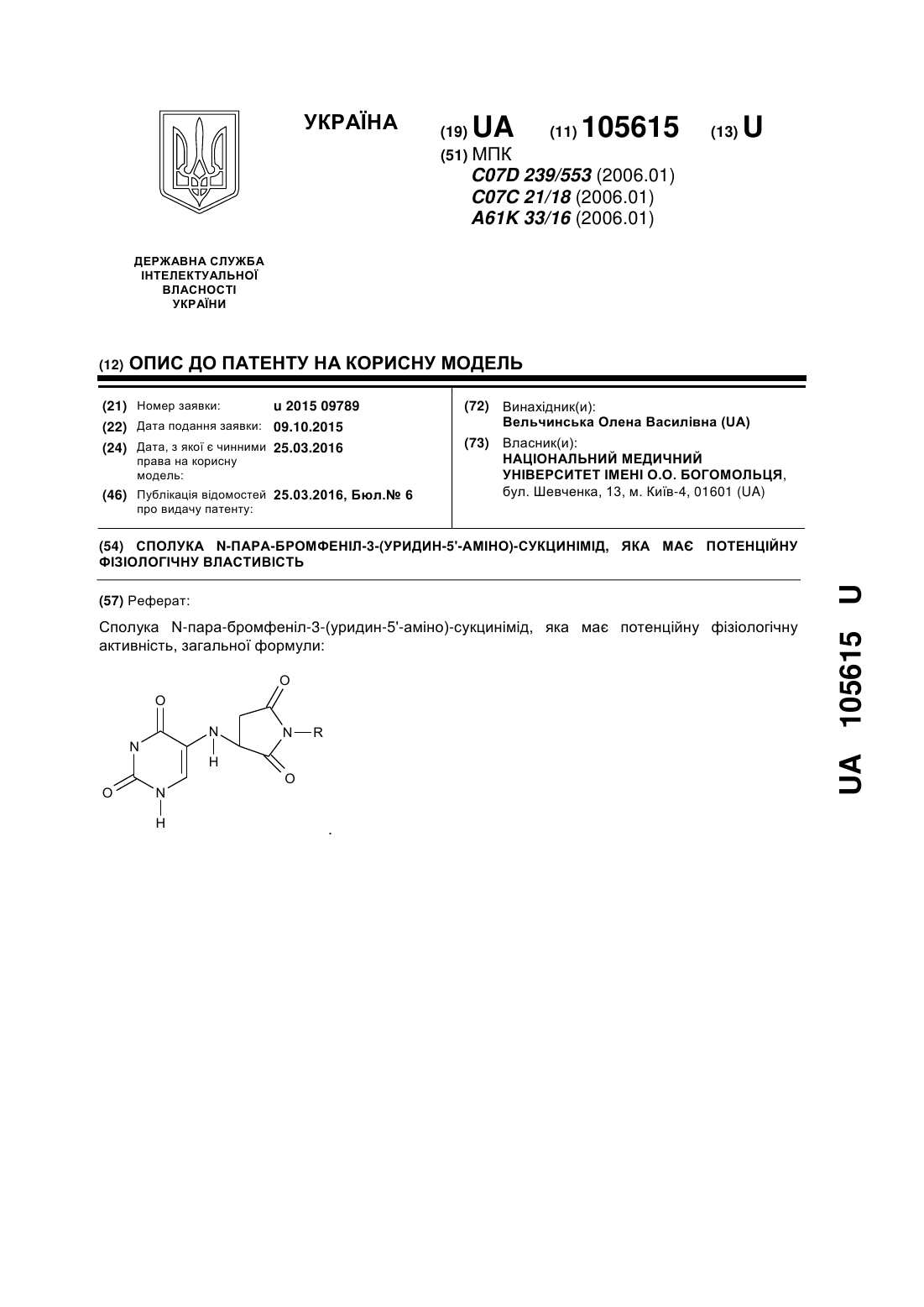 УКРАЇНА

(19) UA (11) 105615 (13) U

(51) МПК
C07D 239/553 (2006.01)
C07C 21/18 (2006.01)
A61K 33/16 (2006.01)

ДЕРЖАВНА СЛУЖБА ІНТЕЛЕКТУАЛЬНОЇ ВЛАСНОСТІ УКРАЇНИ

(12) ОПИС ДО ПАТЕНТУ НА КОРИСНУ МОДЕЛЬ

(21) Номер заявки: u 2015 09789
(22) Дата подання заявки: 09.10.2015
(24) Дата, з якої є чинними права на корисну модель: 25.03.2016
(46) Публікація відомостей про видачу патенту: 25.03.2016, Бюл.№ 6

(72) Винахідник(и):
Вельчинська Олена Василівна (UA)
(73) Власник(и):
НАЦІОНАЛЬНИЙ МЕДИЧНИЙ УНІВЕРСИТЕТ ІМЕНІ О.О. БОГОМОЛЬЦЯ, бул. Шевченка, 13, м. Київ-4, 01601 (UA)

(54) СПОЛУКА N-ПАРА-БРОМФЕНІЛ-3-(УРИДИН-5'-АМІНО)-СУКЦИНІМІД, ЯКА МАЄ ПОТЕНЦІЙНУ ФІЗІОЛОГІЧНУ ВЛАСТИВІСТЬ

(57) Реферат:

Сполука N-пара-бромфеніл-3-(уридин-5'-аміно)-сукцинімід, яка має потенційну фізіологічну активність, загальної формули:

O O N N H N—R O O N H

.

UA 105615 U